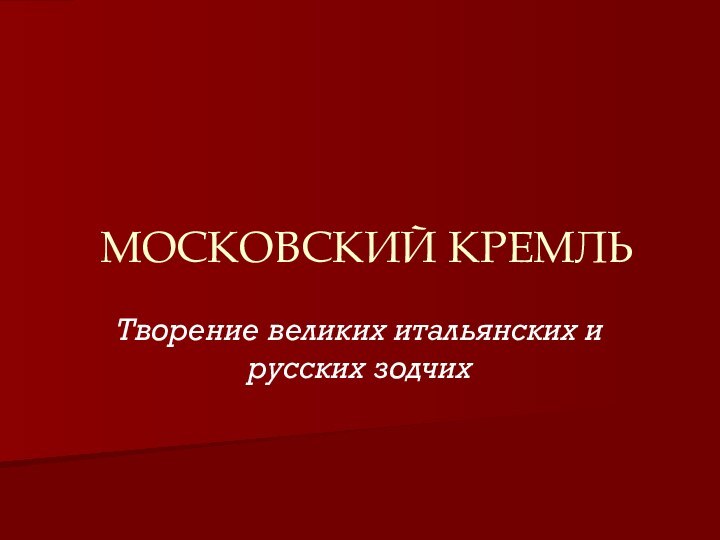 МОСКОВСКИЙ КРЕМЛЬ

Творение великих итальянских и русских зодчих